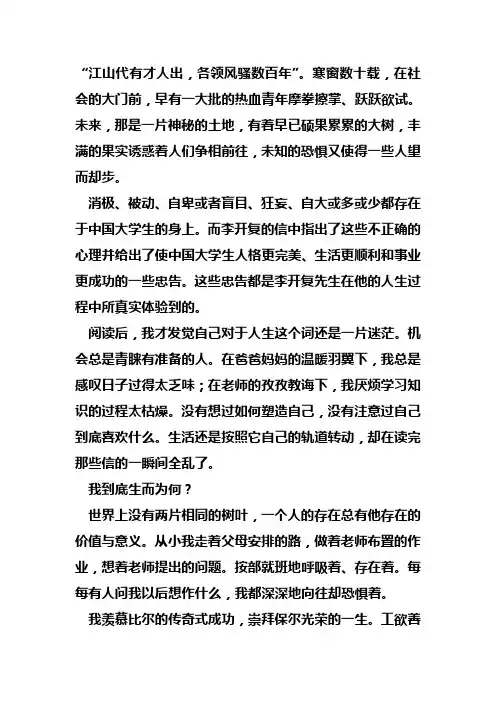 “江山代有才人出，各领风骚数百年”。寒窗数十载，在社会的大门前，早有一大批的热血青年摩拳擦掌、跃跃欲试。未来，那是一片神秘的土地，有着早已硕果累累的大树，丰满的果实诱惑着人们争相前往，未知的恐惧又使得一些人望而却步。

消极、被动、自卑或者盲目、狂妄、自大或多或少都存在于中国大学生的身上。而李开复的信中指出了这些不正确的心理并给出了使中国大学生人格更完美、生活更顺利和事业更成功的一些忠告。这些忠告都是李开复先生在他的人生过程中所真实体验到的。

阅读后，我才发觉自己对于人生这个词还是一片迷茫。机会总是青睐有准备的人。在爸爸妈妈的温暖羽翼下，我总是感叹日子过得太乏味；在老师的孜孜教诲下，我厌烦学习知识的过程太枯燥。没有想过如何塑造自己，没有注意过自己到底喜欢什么。生活还是按照它自己的轨道转动，却在读完那些信的一瞬间全乱了。

我到底生而为何？

世界上没有两片相同的树叶，一个人的存在总有他存在的价值与意义。从小我走着父母安排的路，做着老师布置的作业，想着老师提出的问题。按部就班地呼吸着、存在着。每每有人问我以后想作什么，我都深深地向往却恐惧着。

我羡慕比尔的传奇式成功，崇拜保尔光荣的一生。工欲善